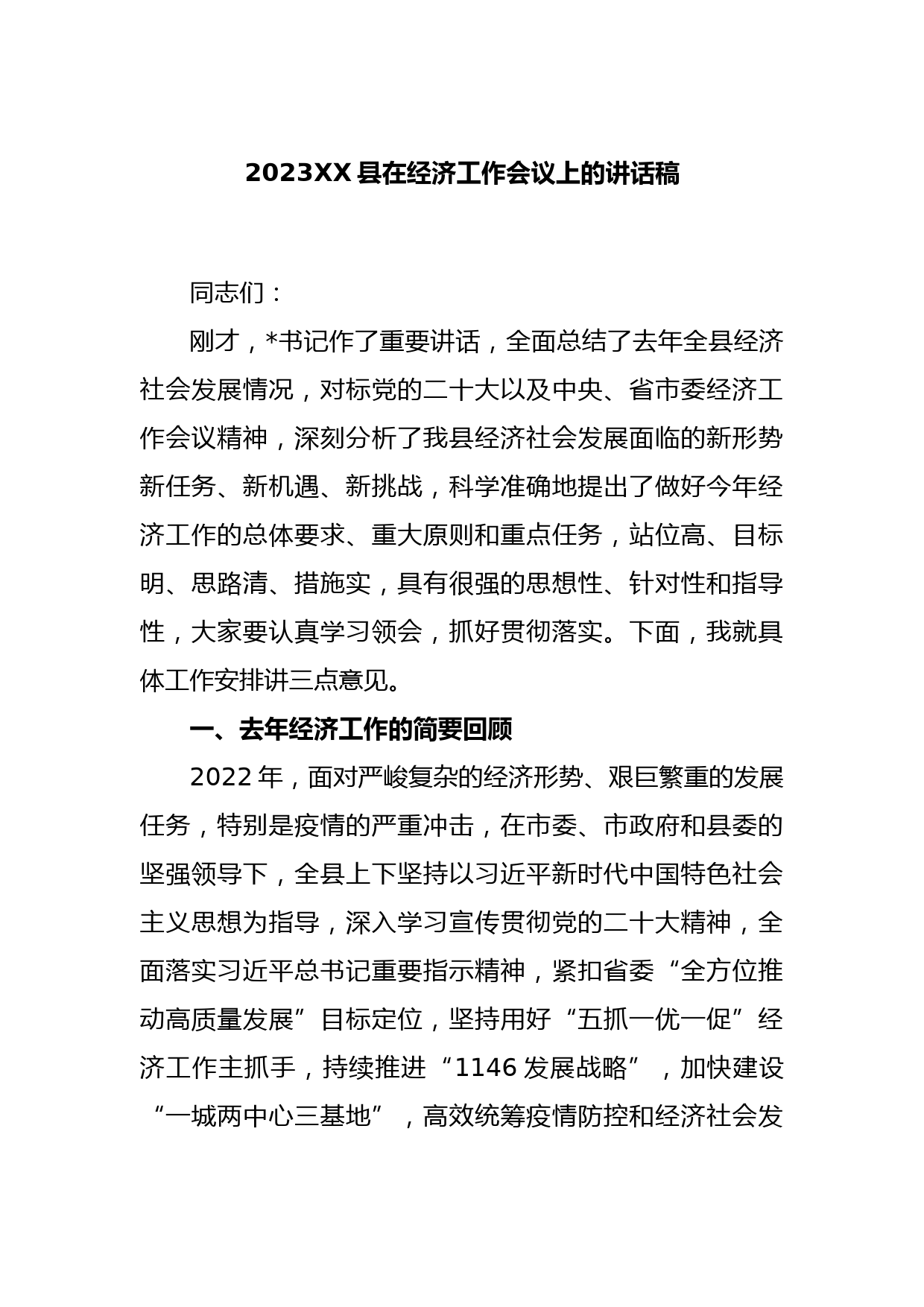 2023XX 县在经济工作会议上的讲话稿

同志们：

刚才，*书记作了重要讲话，全面总结了去年全县经济社会发展情况，对标党的二十大以及中央、省市委经济工作会议精神，深刻分析了我县经济社会发展面临的新形势新任务、新机遇、新挑战，科学准确地提出了做好今年经济工作的总体要求、重大原则和重点任务，站位高、目标明、思路清、措施实，具有很强的思想性、针对性和指导性，大家要认真学习领会，抓好贯彻落实。下面，我就具体工作安排讲三点意见。

一、去年经济工作的简要回顾

2022 年，面对严峻复杂的经济形势、艰巨繁重的发展任务，特别是疫情的严重冲击，在市委、市政府和县委的坚强领导下，全县上下坚持以习近平新时代中国特色社会主义思想为指导，深入学习宣传贯彻党的二十大精神，全面落实习近平总书记重要指示精神，紧扣省委“全方位推动高质量发展”目标定位，坚持用好“五抓一优一促”经济工作主抓手，持续推进“1146 发展战略”，加快建设“一城两中心三基地”，高效统筹疫情防控和经济社会发